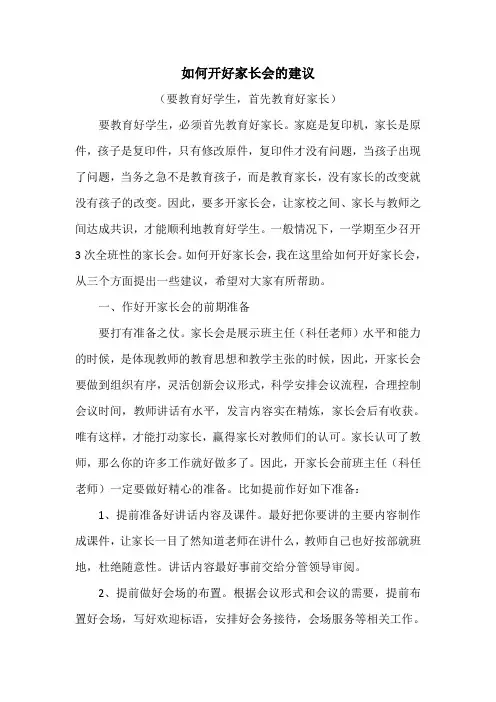 如何开好家长会的建议

（要教育好学生，首先教育好家长）

要教育好学生，必须首先教育好家长。家庭是复印机，家长是原件，孩子是复印件，只有修改原件，复印件才没有问题，当孩子出现了问题，当务之急不是教育孩子，而是教育家长，没有家长的改变就没有孩子的改变。因此，要多开家长会，让家校之间、家长与教师之间达成共识，才能顺利地教育好学生。一般情况下，一学期至少召开3次全班性的家长会。如何开好家长会，我在这里给如何开好家长会，从三个方面提出一些建议，希望对大家有所帮助。

一、作好开家长会的前期准备

要打有准备之仗。家长会是展示班主任（科任老师）水平和能力的时候，是体现教师的教育思想和教学主张的时候，因此，开家长会要做到组织有序，灵活创新会议形式，科学安排会议流程，合理控制会议时间，教师讲话有水平，发言内容实在精炼，家长会后有收获。唯有这样，才能打动家长，赢得家长对教师们的认可。家长认可了教师，那么你的许多工作就好做多了。因此，开家长会前班主任（科任老师）一定要做好精心的准备。比如提前作好如下准备：

1、提前准备好讲话内容及课件。最好把你要讲的主要内容制作成课件，让家长一目了然知道老师在讲什么，教师自己也好按部就班地，杜绝随意性。讲话内容最好事前交给分管领导审阅。

2、提前做好会场的布置。根据会议形式和会议的需要，提前布置好会场，写好欢迎标语，安排好会务接待，会场服务等相关工作。